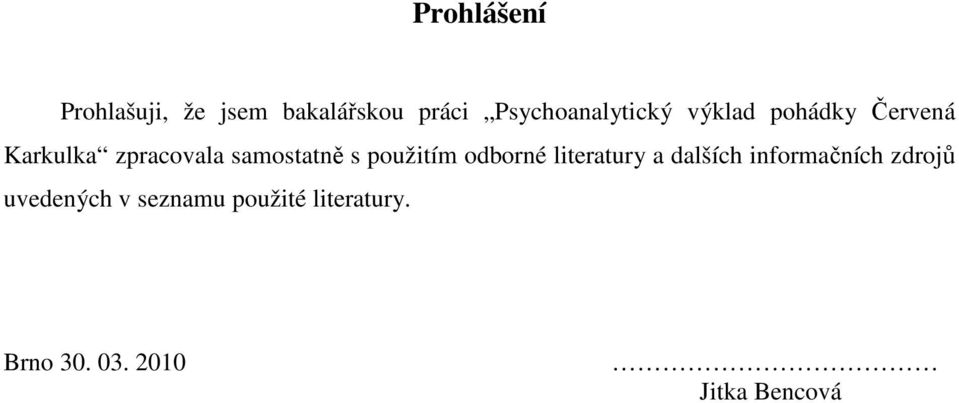 Prohlášení

Prohlašuji, že jsem bakalářskou práci „Psychoanalytický výklad pohádky Červená Karkulka“ zpracovala samostatně s použitím odborné literatury a dalších informačních zdrojů uvedených v seznamu použité literatury.

Brno 30. 03. 2010

…………………………………
Jitka Bencová